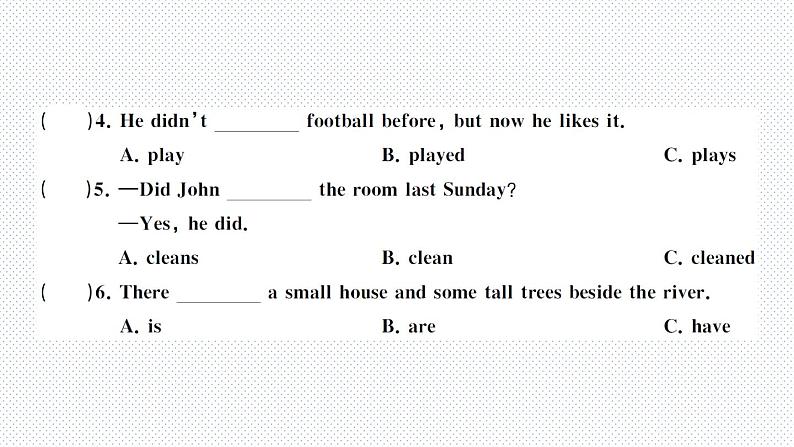 (　)4. He didn't ____ football before, but now he likes it.

A. play　B. played　C. plays

(　)5. —Did John ____ the room last Sunday?

—Yes, he did.

A. cleans　B. clean　C. cleaned

(　)6. There ____ a small house and some tall trees beside the river.

A. is　B. are　C. have